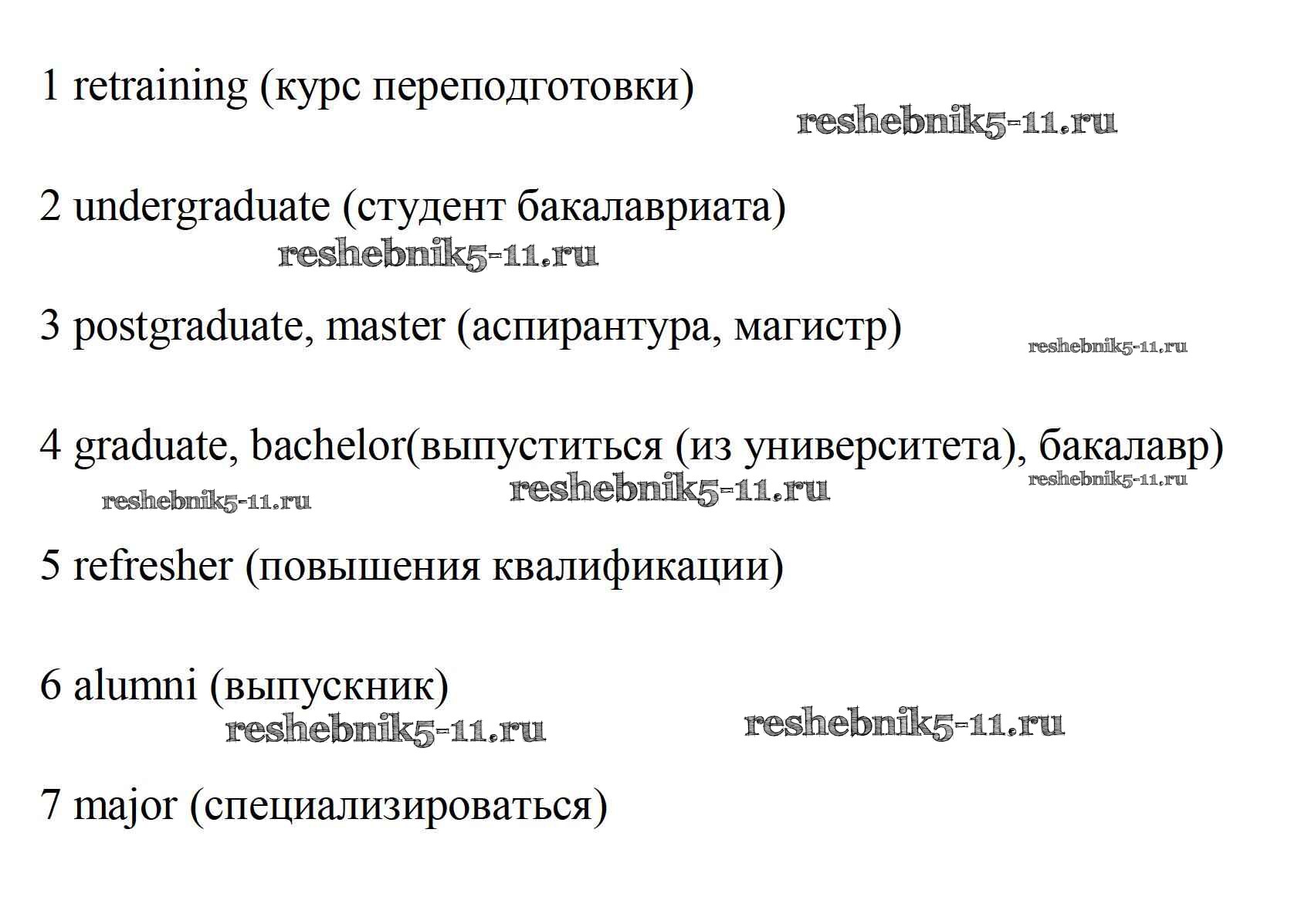 1 retraining (курс переподготовки)

reshebnik5-11.ru

2 undergraduate (студент бакалавриата)

reshebnik5-11.ru

3 postgraduate, master (аспирантура, магистр)

reshebnik5-11.ru

4 graduate, bachelor(выпуститься (из университета), бакалавр)

reshebnik5-11.ru reshebnik5-11.ru reshebnik5-11.ru

5 refresher (повышения квалификации)

6 alumni (выпускник)

reshebnik5-11.ru reshebnik5-11.ru

7 major (специализироваться)